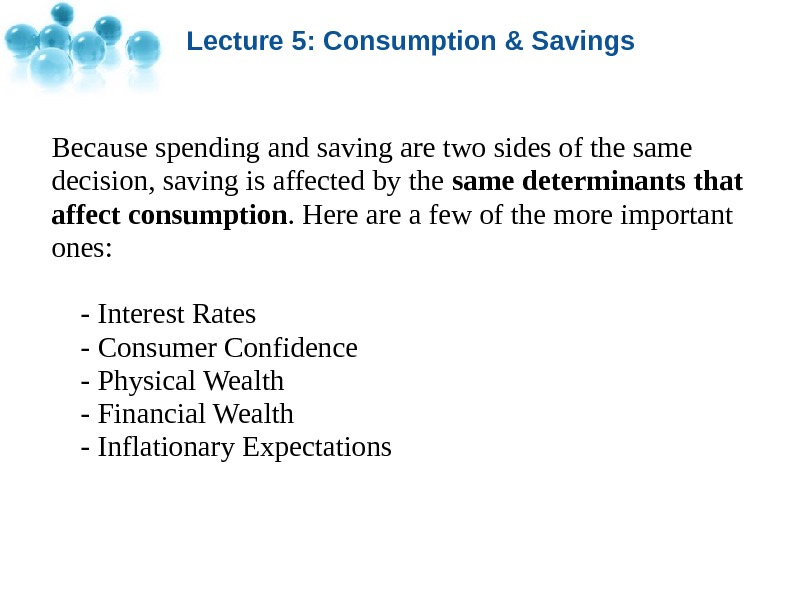 Lecture 5: Consumption & Savings

Because spending and saving are two sides of the same decision, saving is affected by the same determinants that affect consumption. Here are a few of the more important ones:

- Interest Rates
- Consumer Confidence
- Physical Wealth
- Financial Wealth
- Inflationary Expectations